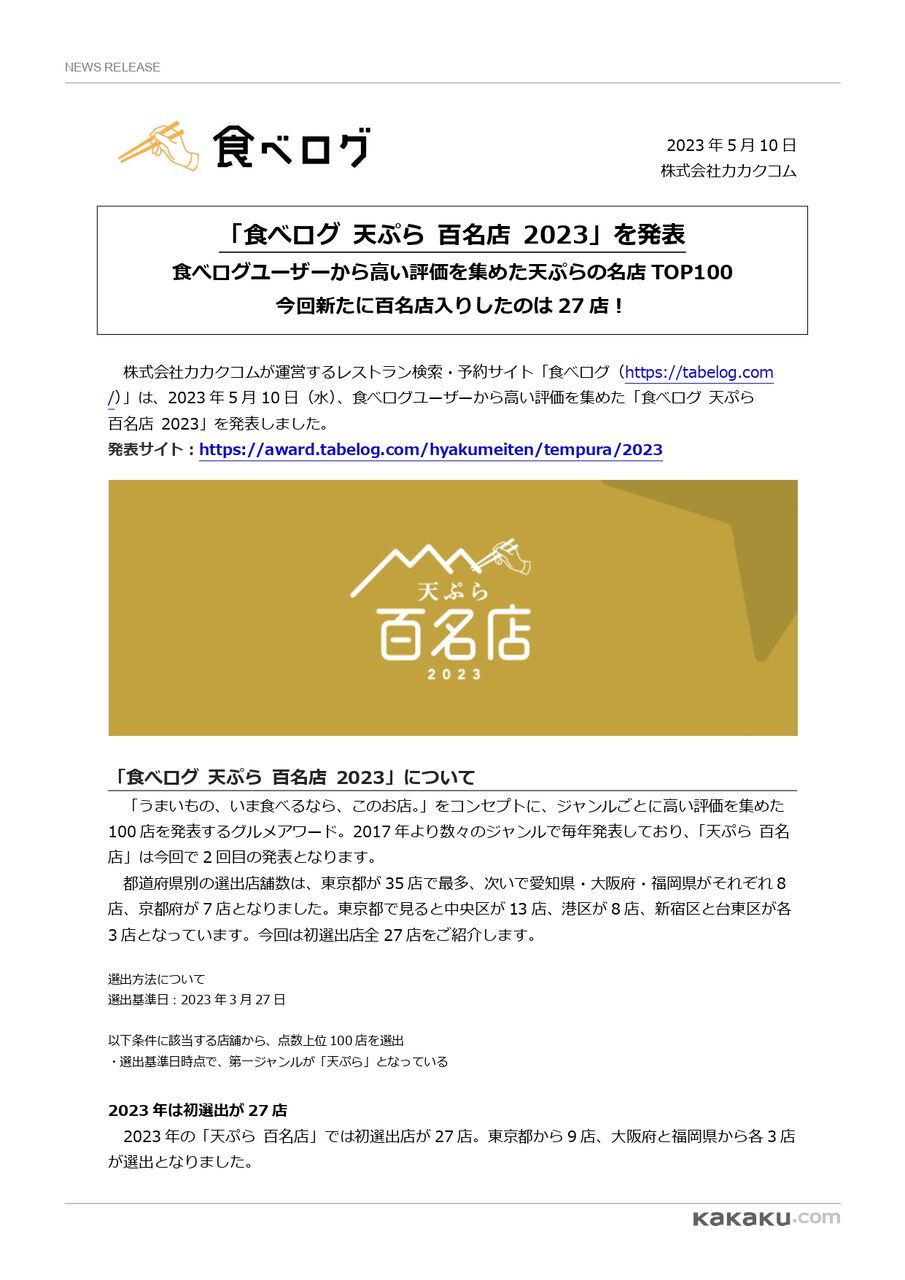 NEWS RELEASE

食べログ

2023年5月10日
株式会社カカクコム

「食べログ 天ぷら 百名店 2023」を発表
食べログユーザーから高い評価を集めた天ぷらの名店TOP100
今回新たに百名店入りしたのは27店！

株式会社カカクコムが運営するレストラン検索・予約サイト「食べログ（https://tabelog.com/）」は、2023年5月10日（水）、食べログユーザーから高い評価を集めた「食べログ 天ぷら 百名店 2023」を発表しました。
発表サイト：https://award.tabelog.com/hyakumeiten/tempura/2023

天ぷら
百名店
2023

「食べログ 天ぷら 百名店 2023」について
「うまいもの、いま食べるなら、このお店。」をコンセプトに、ジャンルごとに高い評価を集めた100店を発表するグルメアワード。2017年より数々のジャンルで毎年発表しており、「天ぷら 百名店」は今回で2回目の発表となります。
都道府県別の選出店舗数は、東京都が35店で最多、次いで愛知県・大阪府・福岡県がそれぞれ8店、京都府が7店となりました。東京都で見ると中央区が13店、港区が8店、新宿区と台東区が各3店となっています。今回は初選出店全27店をご紹介します。

選出方法について
選出基準日：2023年3月27日

以下条件に該当する店舗から、点数上位100店を選出
・選出基準日時点で、第一ジャンルが「天ぷら」となっている

2023年は初選出が27店
2023年の「天ぷら 百名店」では初選出店が27店。東京都から9店、大阪府と福岡県から各3店が選出となりました。

kakaku.com